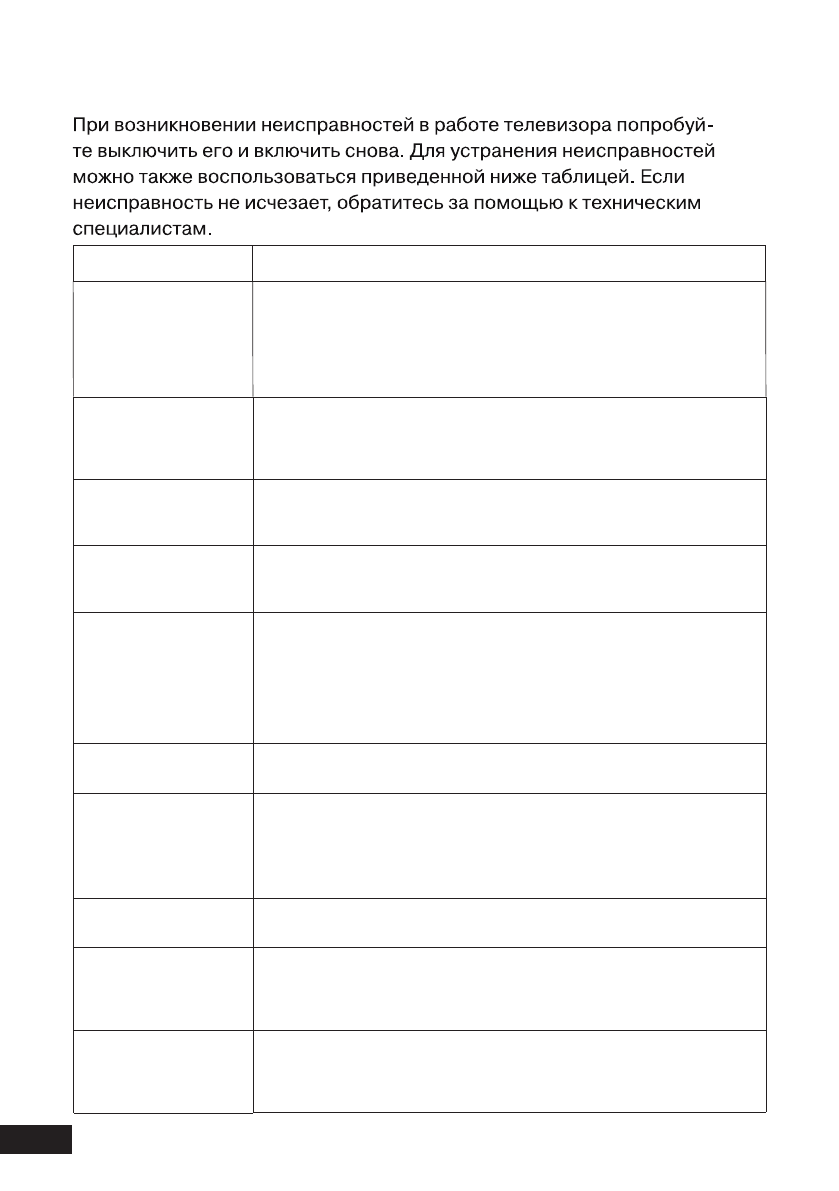 При возникновении неисправностей в работе телевизора попробуйте выключить его и включить снова. Для устранения неисправностей можно также воспользоваться приведенной ниже таблицей. Если неисправность не исчезает, обратитесь за помощью к техническим специалистам.